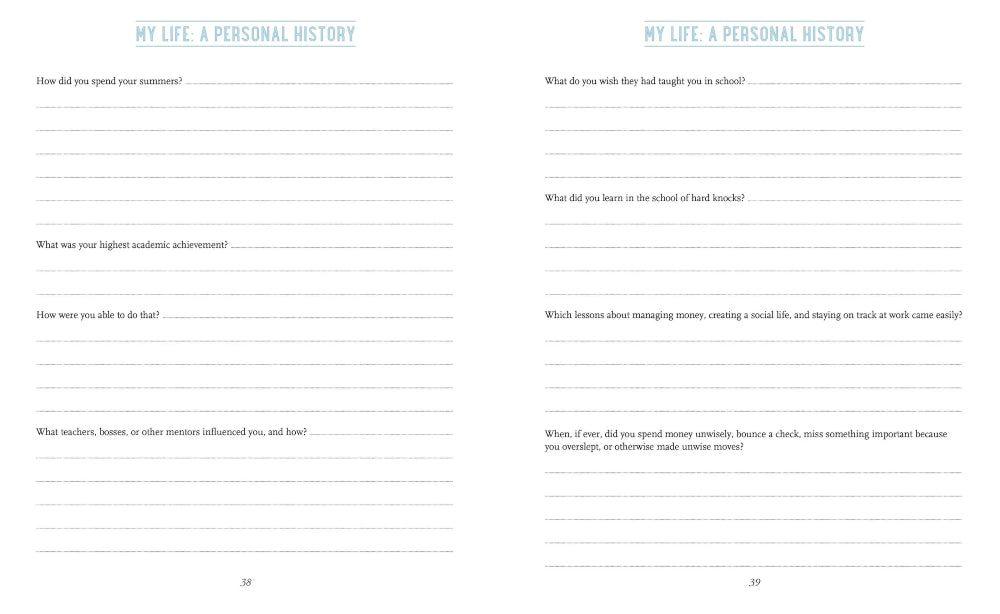 MY LIFE: A PERSONAL HISTORY

How did you spend your summers?

What was your highest academic achievement?

How were you able to do that?

What teachers, bosses, or other mentors influenced you, and how?

38

MY LIFE: A PERSONAL HISTORY

What do you wish they had taught you in school?

What did you learn in the school of hard knocks?

Which lessons about managing money, creating a social life, and staying on track at work came easily?

When, if ever, did you spend money unwisely, bounce a check, miss something important because you overslept, or otherwise made unwise moves?

39